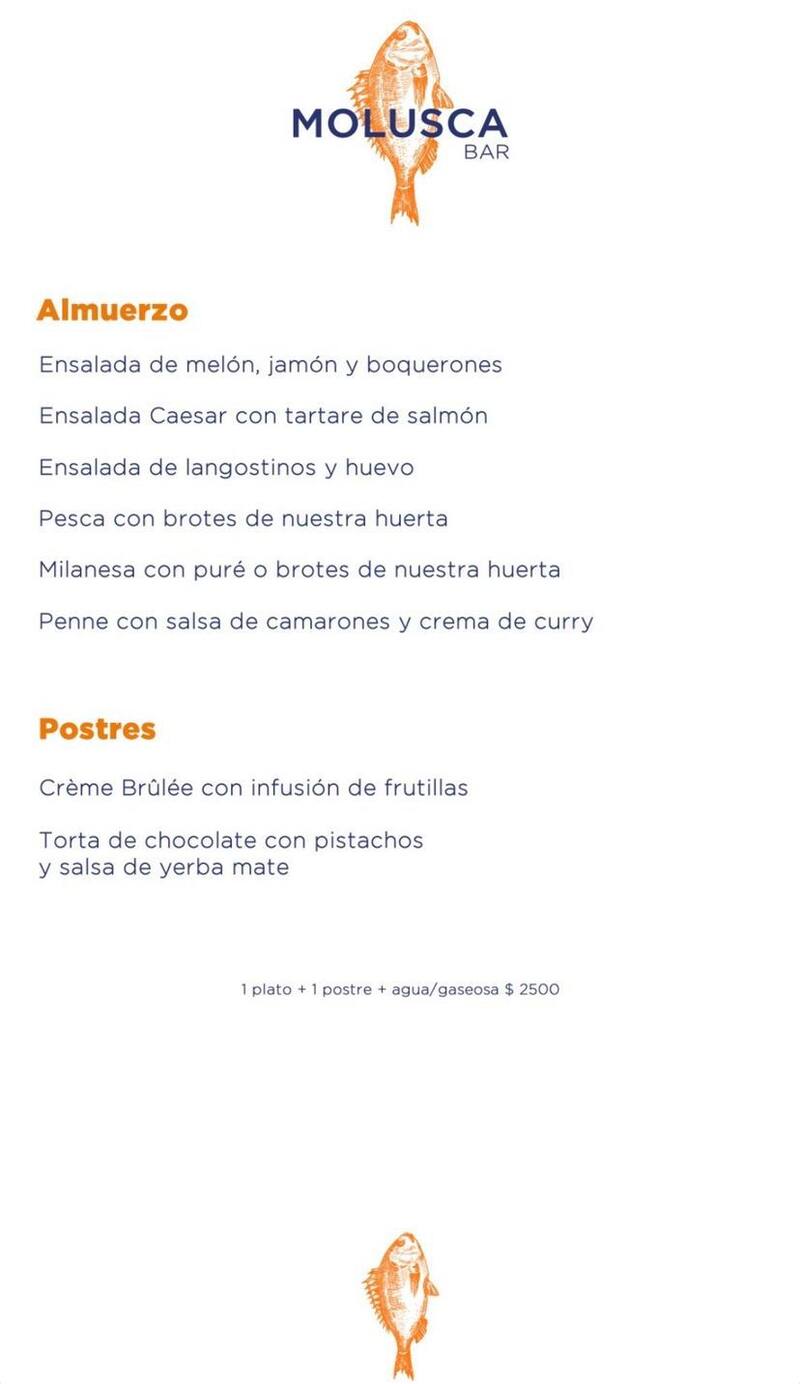 MOLUSCA
BAR

Almuerzo

Ensalada de melón, jamón y boquerones

Ensalada Caesar con tartare de salmón

Ensalada de langostinos y huevo

Pesca con brotes de nuestra huerta

Milanesa con puré o brotes de nuestra huerta

Penne con salsa de camarones y crema de curry

Postres

Crème Brûlée con infusión de frutillas

Torta de chocolate con pistachos
y salsa de yerba mate

1 plato + 1 postre + agua/gaseosa $ 2500